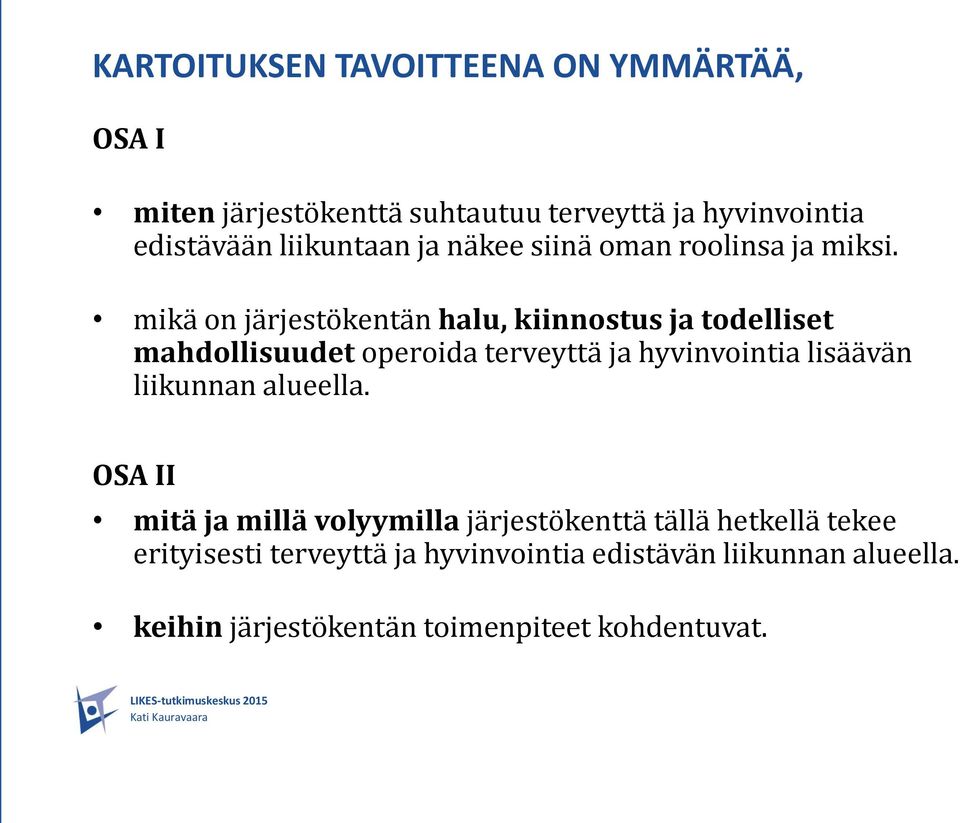 KARTOITUKSEN TAVOITTEENA ON YMMÄRTÄÄ,

OSA I

• miten järjestökenttä suhtautuu terveyttä ja hyvinvointia edistävään liikuntaan ja näkee siinä oman roolinsa ja miksi.

• mikä on järjestökentän halu, kiinnostus ja todelliset mahdollisuudet operoida terveyttä ja hyvinvointia lisäävän liikunnan alueella.

OSA II

• mitä ja millä volyymilla järjestökenttä tällä hetkellä tekee erityisesti terveyttä ja hyvinvointia edistävän liikunnan alueella.

• keihin järjestökentän toimenpiteet kohdentuvat.

LIKES-tutkimuskeskus 2015
Kati Kauravaara